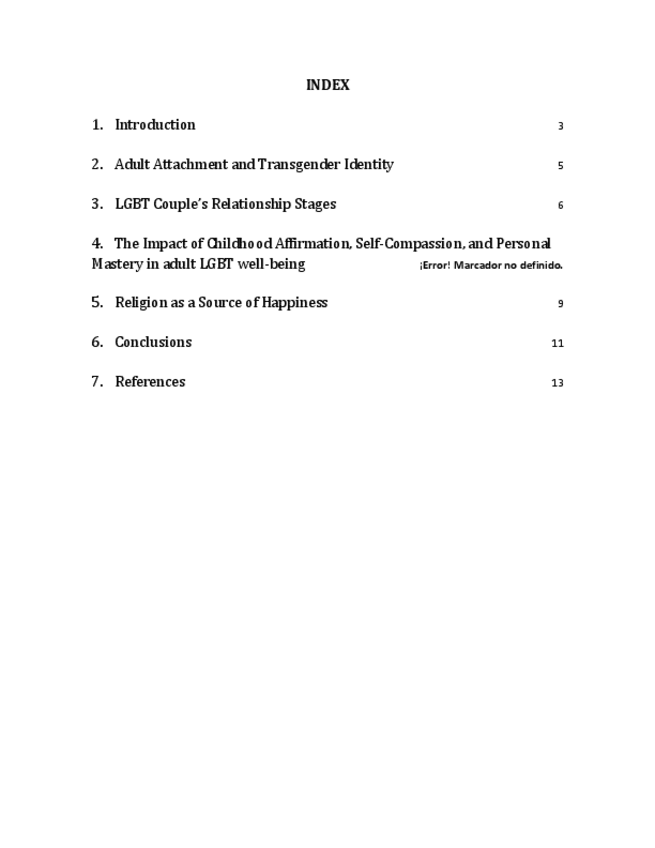 INDEX

1. Introduction 3

2. Adult Attachment and Transgender Identity 5

3. LGBT Couple's Relationship Stages 6

4. The Impact of Childhood Affirmation, Self-Compassion, and Personal Mastery in adult LGBT well-being ¡Error! Marcador no definido.

5. Religion as a Source of Happiness 9

6. Conclusions 11

7. References 13